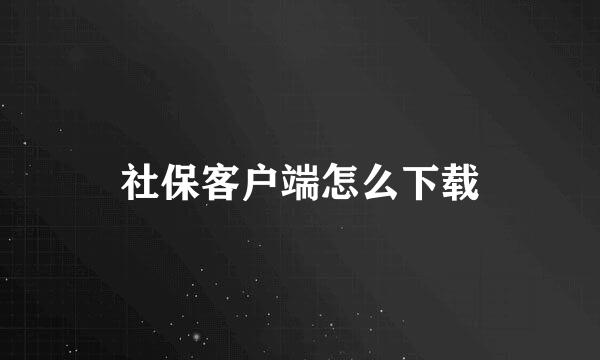 社保客户端怎么下载